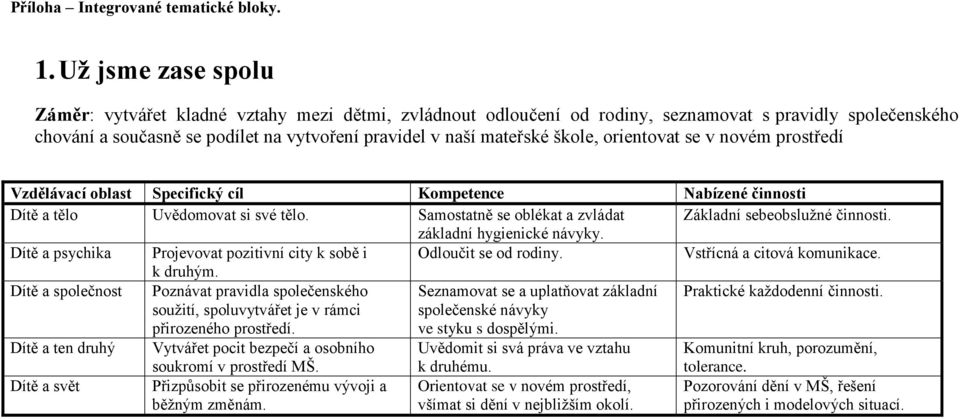 Příloha – Integrované tematické bloky.

1. Už jsme zase spolu

Záměr: vytvářet kladné vztahy mezi dětmi, zvládnout odloučení od rodiny, seznamovat s pravidly společenského chování a současně se podílet na vytvoření pravidel v naší mateřské škole, orientovat se v novém prostředí

| Vzdělávací oblast | Specifický cíl | Kompetence | Nabízené činnosti |
|---|---|---|---|
| Dítě a tělo | Uvědomovat si své tělo. | Samostatně se oblékat a zvládat základní hygienické návyky. | Základní sebeobslužné činnosti. |
| Dítě a psychika | Projevovat pozitivní city k sobě i k druhým. | Odloučit se od rodiny. | Vstřícná a citová komunikace. |
| Dítě a společnost | Poznávat pravidla společenského soužití, spoluvytvářet je v rámci přirozeného prostředí. | Seznamovat se a uplatňovat základní společenské návyky ve styku s dospělými. | Praktické každodenní činnosti. |
| Dítě a ten druhý | Vytvářet pocit bezpečí a osobního soukromí v prostředí MŠ. | Uvědomit si svá práva ve vztahu k druhému. | Komunitní kruh, porozumění, tolerance. |
| Dítě a svět | Přizpůsobit se přirozenému vývoji a běžným změnám. | Orientovat se v novém prostředí, všímat si dění v nejbližším okolí. | Pozorování dění v MŠ, řešení přirozených i modelových situací. |